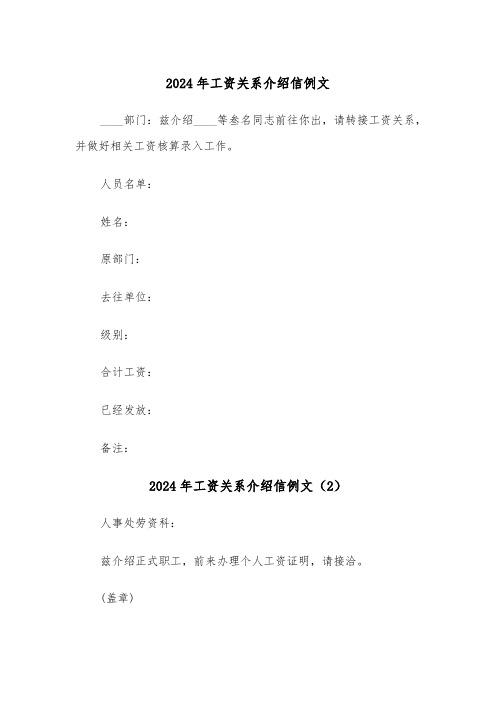 2024年工资关系介绍信例文

____部门：兹介绍____等叁名同志前往你出，请转接工资关系，并做好相关工资核算录入工作。

人员名单：

姓名：

原部门：

去往单位：

级别：

合计工资：

已经发放：

备注：

2024年工资关系介绍信例文（2）

人事处劳资科：

兹介绍正式职工，前来办理个人工资证明，请接洽。

（盖章）